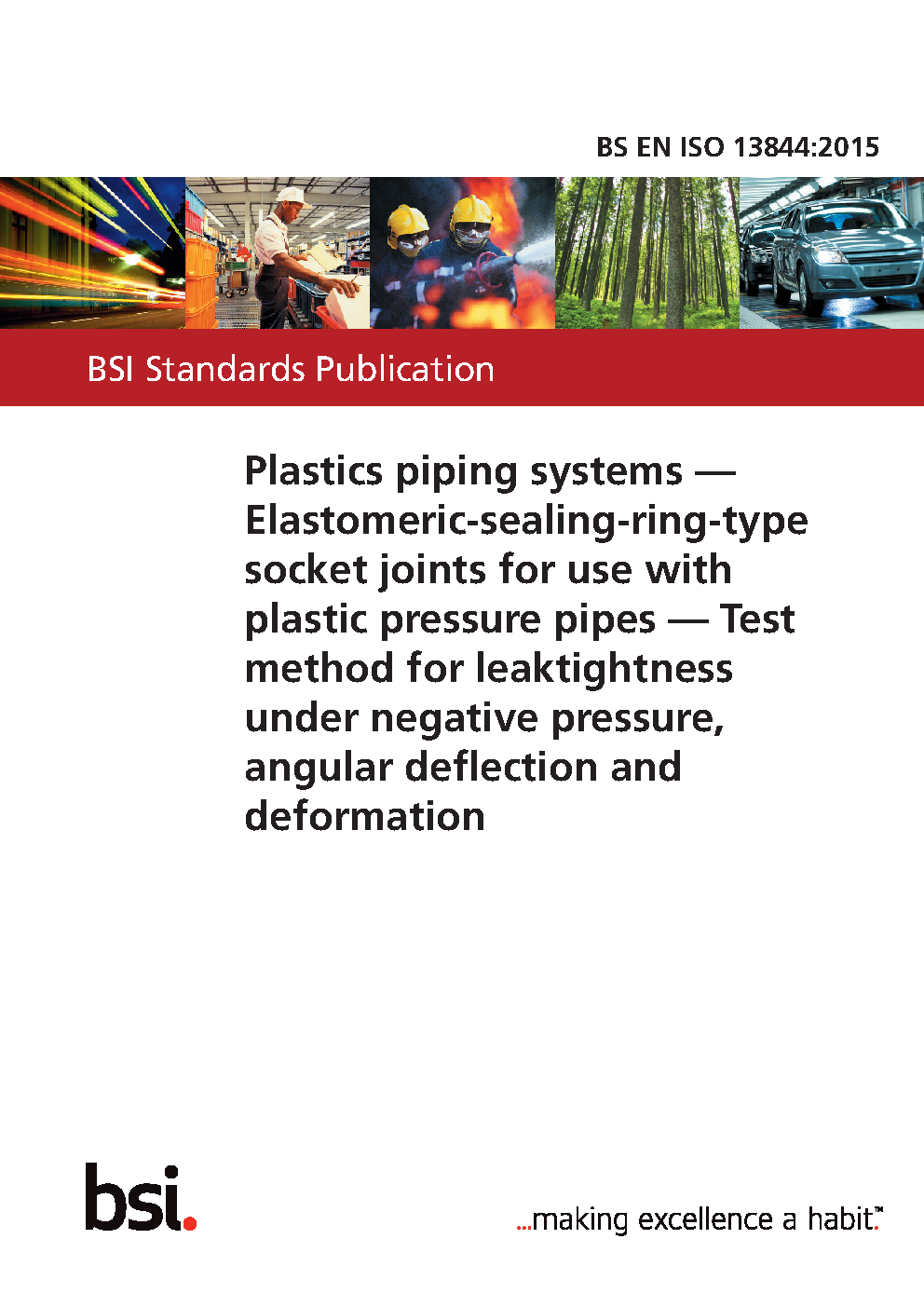 BS EN ISO 13844:2015

BSI Standards Publication

Plastics piping systems — Elastomeric-sealing-ring-type socket joints for use with plastic pressure pipes — Test method for leaktightness under negative pressure, angular deflection and deformation

bsi.

...making excellence a habit.™